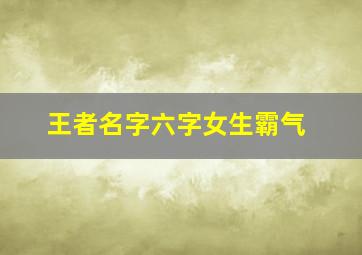 王者名字六字女生霸气